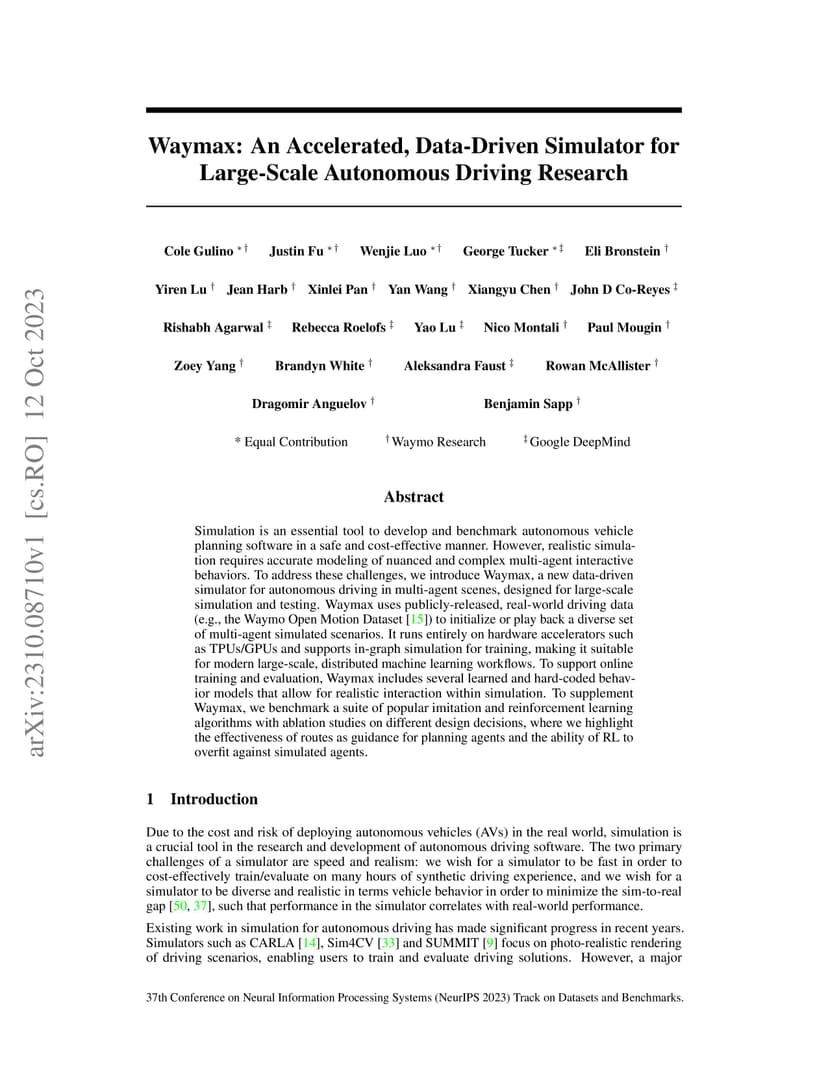 arXiv:2310.08710v1 [cs.RO] 12 Oct 2023

Waymax: An Accelerated, Data-Driven Simulator for Large-Scale Autonomous Driving Research

Cole Gulino $^{*\dagger}$ Justin Fu $^{*\dagger}$ Wenjie Luo $^{*\dagger}$ George Tucker $^{*\ddagger}$ Eli Bronstein $^{\dagger}$

Yiren Lu $^{\dagger}$ Jean Harb $^{\dagger}$ Xinlei Pan $^{\dagger}$ Yan Wang $^{\dagger}$ Xiangyu Chen $^{\dagger}$ John D Co-Reyes $^{\ddagger}$

Rishabh Agarwal $^{\ddagger}$ Rebecca Roelofs $^{\ddagger}$ Yao Lu $^{\ddagger}$ Nico Montali $^{\dagger}$ Paul Mougin $^{\dagger}$

Zoey Yang $^{\dagger}$ Brandyn White $^{\dagger}$ Aleksandra Faust $^{\ddagger}$ Rowan McAllister $^{\dagger}$

Dragomir Anguelov $^{\dagger}$ Benjamin Sapp $^{\dagger}$

* Equal Contribution $^{\dagger}$Waymo Research $^{\ddagger}$Google DeepMind

Abstract

Simulation is an essential tool to develop and benchmark autonomous vehicle planning software in a safe and cost-effective manner. However, realistic simulation requires accurate modeling of nuanced and complex multi-agent interactive behaviors. To address these challenges, we introduce Waymax, a new data-driven simulator for autonomous driving in multi-agent scenes, designed for large-scale simulation and testing. Waymax uses publicly-released, real-world driving data (e.g., the Waymo Open Motion Dataset [15]) to initialize or play back a diverse set of multi-agent simulated scenarios. It runs entirely on hardware accelerators such as TPUs/GPUs and supports in-graph simulation for training, making it suitable for modern large-scale, distributed machine learning workflows. To support online training and evaluation, Waymax includes several learned and hard-coded behavior models that allow for realistic interaction within simulation. To supplement Waymax, we benchmark a suite of popular imitation and reinforcement learning algorithms with ablation studies on different design decisions, where we highlight the effectiveness of routes as guidance for planning agents and the ability of RL to overfit against simulated agents.

1 Introduction

Due to the cost and risk of deploying autonomous vehicles (AVs) in the real world, simulation is a crucial tool in the research and development of autonomous driving software. The two primary challenges of a simulator are speed and realism: we wish for a simulator to be fast in order to cost-effectively train/evaluate on many hours of synthetic driving experience, and we wish for a simulator to be diverse and realistic in terms vehicle behavior in order to minimize the sim-to-real gap [50, 37], such that performance in the simulator correlates with real-world performance.

Existing work in simulation for autonomous driving has made significant progress in recent years. Simulators such as CARLA [14], Sim4CV [33] and SUMMIT [9] focus on photo-realistic rendering of driving scenarios, enabling users to train and evaluate driving solutions. However, a major

37th Conference on Neural Information Processing Systems (NeurIPS 2023) Track on Datasets and Benchmarks.